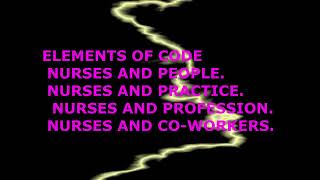 ELEMENTS OF CODE
NURSES AND PEOPLE.
NURSES AND PRACTICE.
NURSES AND PROFESSION.
NURSES AND CO-WORKERS.